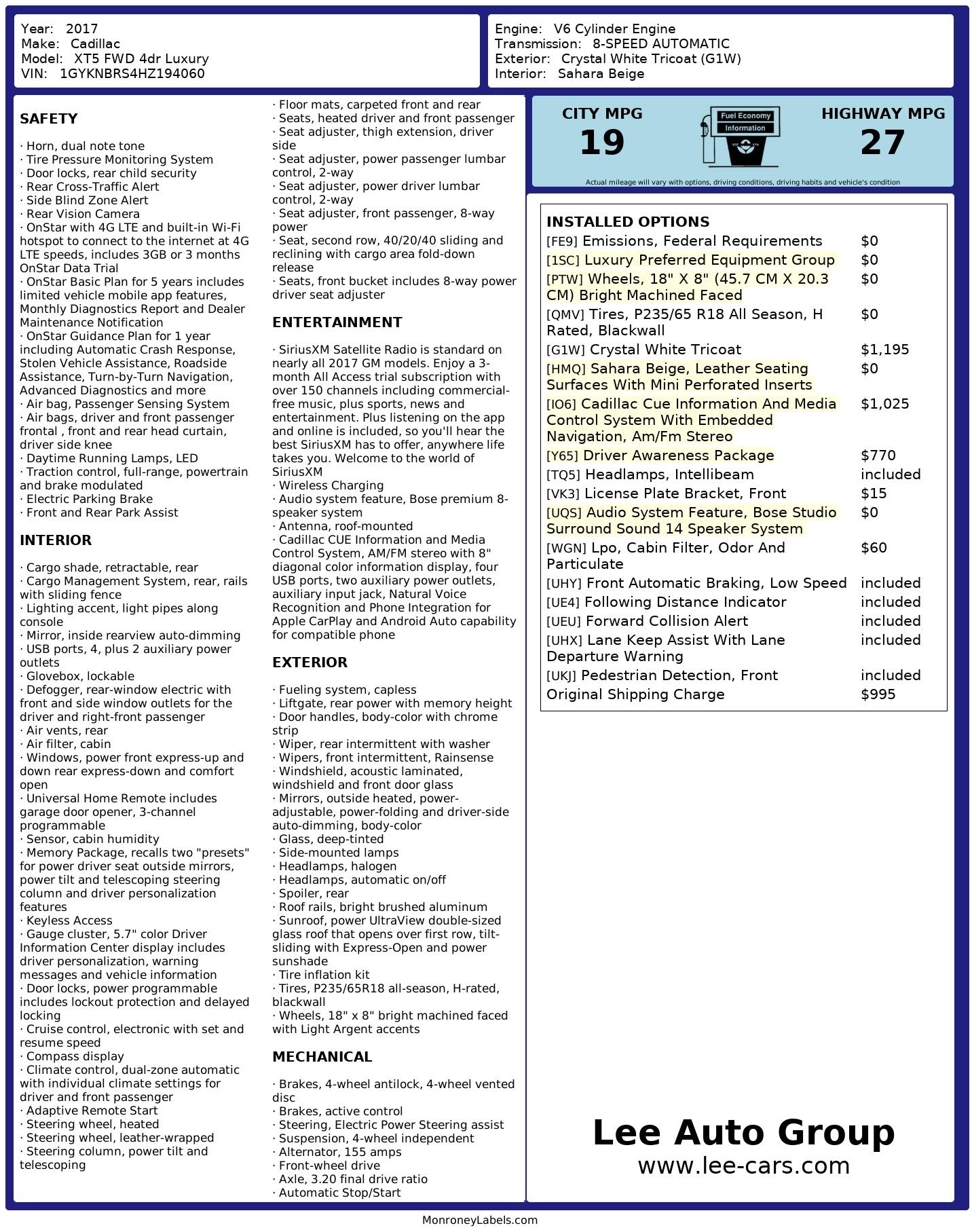 Year: 2017
Make: Cadillac
Model: XT5 FWD 4dr Luxury
VIN: 1GYKNBRS4HZ194060

Engine: V6 Cylinder Engine
Transmission: 8-SPEED AUTOMATIC
Exterior: Crystal White Tricoat (G1W)
Interior: Sahara Beige

SAFETY

· Horn, dual note tone
· Tire Pressure Monitoring System
· Door locks, rear child security
· Rear Cross-Traffic Alert
· Side Blind Zone Alert
· Rear Vision Camera
· OnStar with 4G LTE and built-in Wi-Fi hotspot to connect to the internet at 4G LTE speeds, includes 3GB or 3 months OnStar Data Trial
· OnStar Basic Plan for 5 years includes limited vehicle mobile app features, Monthly Diagnostics Report and Dealer Maintenance Notification
· OnStar Guidance Plan for 1 year including Automatic Crash Response, Stolen Vehicle Assistance, Roadside Assistance, Turn-by-Turn Navigation, Advanced Diagnostics and more
· Air bag, Passenger Sensing System
· Air bags, driver and front passenger frontal , front and rear head curtain, driver side knee
· Daytime Running Lamps, LED
· Traction control, full-range, powertrain and brake modulated
· Electric Parking Brake
· Front and Rear Park Assist

INTERIOR

· Cargo shade, retractable, rear
· Cargo Management System, rear, rails with sliding fence
· Lighting accent, light pipes along console
· Mirror, inside rearview auto-dimming
· USB ports, 4, plus 2 auxiliary power outlets
· Glovebox, lockable
· Defogger, rear-window electric with front and side window outlets for the driver and right-front passenger
· Air vents, rear
· Air filter, cabin
· Windows, power front express-up and down rear express-down and comfort open
· Universal Home Remote includes garage door opener, 3-channel programmable
· Sensor, cabin humidity
· Memory Package, recalls two "presets" for power driver seat outside mirrors, power tilt and telescoping steering column and driver personalization features
· Keyless Access
· Gauge cluster, 5.7" color Driver Information Center display includes driver personalization, warning messages and vehicle information
· Door locks, power programmable includes lockout protection and delayed locking
· Cruise control, electronic with set and resume speed
· Compass display
· Climate control, dual-zone automatic with individual climate settings for driver and front passenger
· Adaptive Remote Start
· Steering wheel, heated
· Steering wheel, leather-wrapped
· Steering column, power tilt and telescoping
· Floor mats, carpeted front and rear
· Seats, heated driver and front passenger
· Seat adjuster, thigh extension, driver side
· Seat adjuster, power passenger lumbar control, 2-way
· Seat adjuster, power driver lumbar control, 2-way
· Seat adjuster, front passenger, 8-way power
· Seat, second row, 40/20/40 sliding and reclining with cargo area fold-down release
· Seats, front bucket includes 8-way power driver seat adjuster

ENTERTAINMENT

· SiriusXM Satellite Radio is standard on nearly all 2017 GM models. Enjoy a 3-month All Access trial subscription with over 150 channels including commercial-free music, plus sports, news and entertainment. Plus listening on the app and online is included, so you'll hear the best SiriusXM has to offer, anywhere life takes you. Welcome to the world of SiriusXM
· Wireless Charging
· Audio system feature, Bose premium 8-speaker system
· Antenna, roof-mounted
· Cadillac CUE Information and Media Control System, AM/FM stereo with 8" diagonal color information display, four USB ports, two auxiliary power outlets, auxiliary input jack, Natural Voice Recognition and Phone Integration for Apple CarPlay and Android Auto capability for compatible phone

EXTERIOR

· Fueling system, capless
· Liftgate, rear power with memory height
· Door handles, body-color with chrome strip
· Wiper, rear intermittent with washer
· Wipers, front intermittent, Rainsense
· Windshield, acoustic laminated, windshield and front door glass
· Mirrors, outside heated, power-adjustable, power-folding and driver-side auto-dimming, body-color
· Glass, deep-tinted
· Side-mounted lamps
· Headlamps, halogen
· Headlamps, automatic on/off
· Spoiler, rear
· Roof rails, bright brushed aluminum
· Sunroof, power UltraView double-sized glass roof that opens over first row, tilt-sliding with Express-Open and power sunshade
· Tire inflation kit
· Tires, P235/65R18 all-season, H-rated, blackwall
· Wheels, 18" x 8" bright machined faced with Light Argent accents

MECHANICAL

· Brakes, 4-wheel antilock, 4-wheel vented disc
· Brakes, active control
· Steering, Electric Power Steering assist
· Suspension, 4-wheel independent
· Alternator, 155 amps
· Front-wheel drive
· Axle, 3.20 final drive ratio
· Automatic Stop/Start

CITY MPG
19
Fuel Economy Information
HIGHWAY MPG
27
Actual mileage will vary with options, driving conditions, driving habits and vehicle's condition

INSTALLED OPTIONS
| | |
|---|---|
| [FE9] Emissions, Federal Requirements | $0 |
| [1SC] Luxury Preferred Equipment Group | $0 |
| [PTW] Wheels, 18" X 8" (45.7 CM X 20.3 CM) Bright Machined Faced | $0 |
| [QMV] Tires, P235/65 R18 All Season, H Rated, Blackwall | $0 |
| [G1W] Crystal White Tricoat | $1,195 |
| [HMQ] Sahara Beige, Leather Seating Surfaces With Mini Perforated Inserts | $0 |
| [IO6] Cadillac Cue Information And Media Control System With Embedded Navigation, Am/Fm Stereo | $1,025 |
| [Y65] Driver Awareness Package | $770 |
| [TQ5] Headlamps, Intellibeam | included |
| [VK3] License Plate Bracket, Front | $15 |
| [UQS] Audio System Feature, Bose Studio Surround Sound 14 Speaker System | $0 |
| [WGN] Lpo, Cabin Filter, Odor And Particulate | $60 |
| [UHY] Front Automatic Braking, Low Speed | included |
| [UE4] Following Distance Indicator | included |
| [UEU] Forward Collision Alert | included |
| [UHX] Lane Keep Assist With Lane Departure Warning | included |
| [UKJ] Pedestrian Detection, Front | included |
| Original Shipping Charge | $995 |

Lee Auto Group
www.lee-cars.com

MonroneyLabels.com